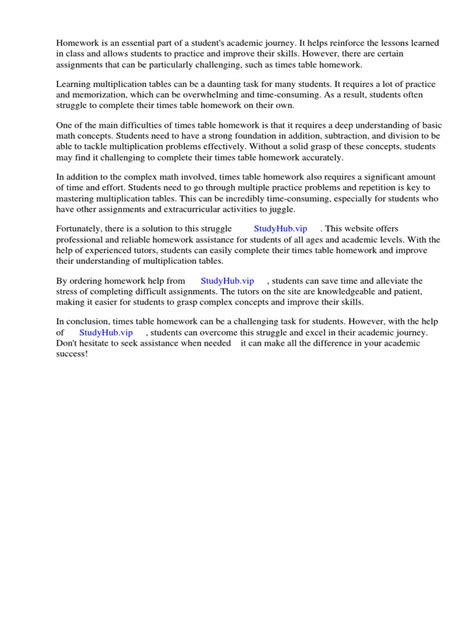 Homework is an essential part of a student's academic journey. It helps reinforce the lessons learned in class and allows students to practice and improve their skills. However, there are certain assignments that can be particularly challenging, such as times table homework.

Learning multiplication tables can be a daunting task for many students. It requires a lot of practice and memorization, which can be overwhelming and time-consuming. As a result, students often struggle to complete their times table homework on their own.

One of the main difficulties of times table homework is that it requires a deep understanding of basic math concepts. Students need to have a strong foundation in addition, subtraction, and division to be able to tackle multiplication problems effectively. Without a solid grasp of these concepts, students may find it challenging to complete their times table homework accurately.

In addition to the complex math involved, times table homework also requires a significant amount of time and effort. Students need to go through multiple practice problems and repetition is key to mastering multiplication tables. This can be incredibly time-consuming, especially for students who have other assignments and extracurricular activities to juggle.

Fortunately, there is a solution to this struggle StudyHub.vip . This website offers professional and reliable homework assistance for students of all ages and academic levels. With the help of experienced tutors, students can easily complete their times table homework and improve their understanding of multiplication tables.

By ordering homework help from StudyHub.vip , students can save time and alleviate the stress of completing difficult assignments. The tutors on the site are knowledgeable and patient, making it easier for students to grasp complex concepts and improve their skills.

In conclusion, times table homework can be a challenging task for students. However, with the help of StudyHub.vip , students can overcome this struggle and excel in their academic journey. Don't hesitate to seek assistance when needed it can make all the difference in your academic success!